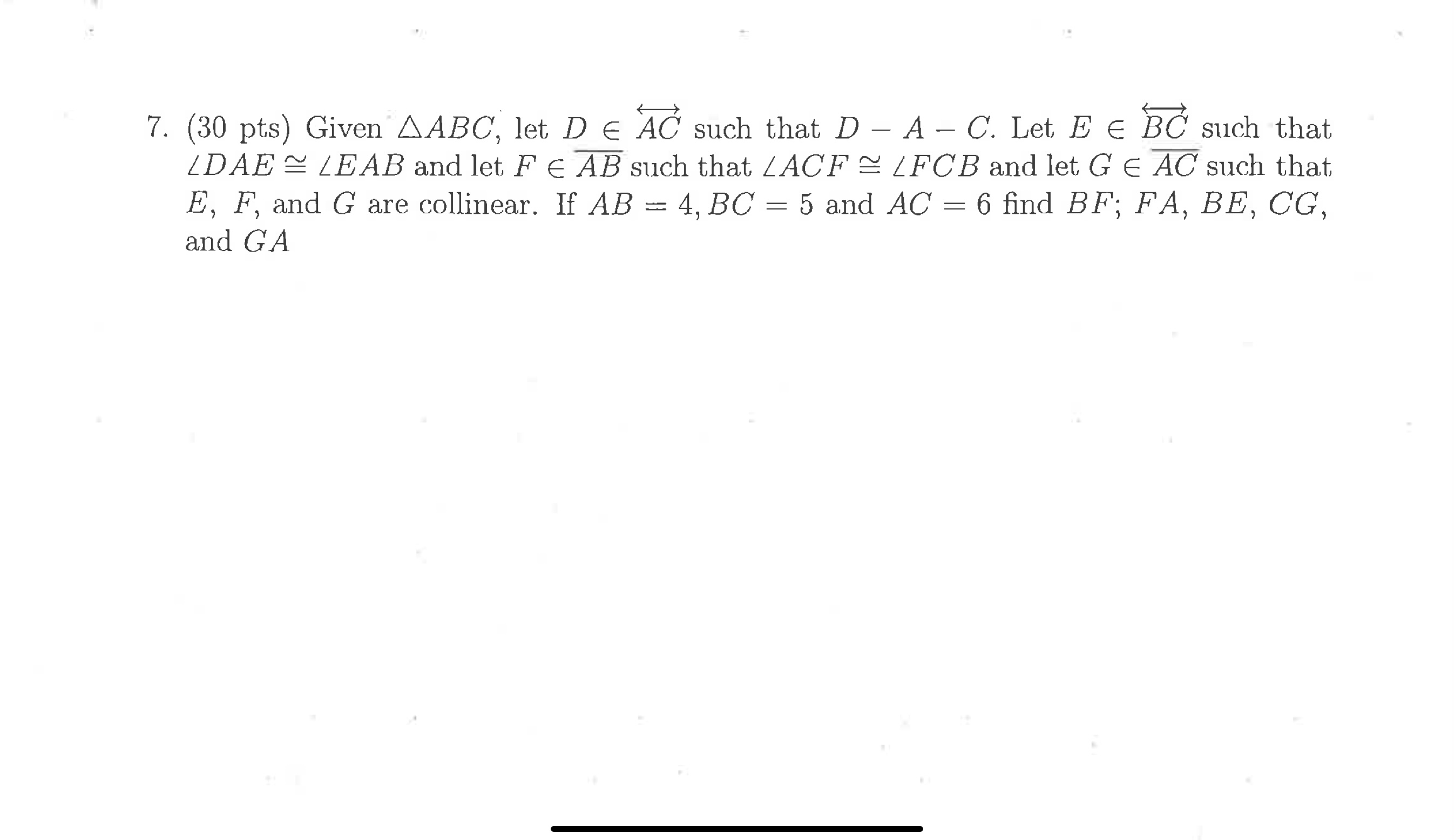 7. (30 pts) Given $\triangle ABC$, let $D \in \overleftrightarrow{AC}$ such that $D - A - C$. Let $E \in \overleftrightarrow{BC}$ such that $\angle DAE \cong \angle EAB$ and let $F \in \overline{AB}$ such that $\angle ACF \cong \angle FCB$ and let $G \in \overline{AC}$ such that $E$, $F$, and $G$ are collinear. If $AB = 4, BC = 5$ and $AC = 6$ find $BF$; $FA$, $BE$, $CG$, and $GA$